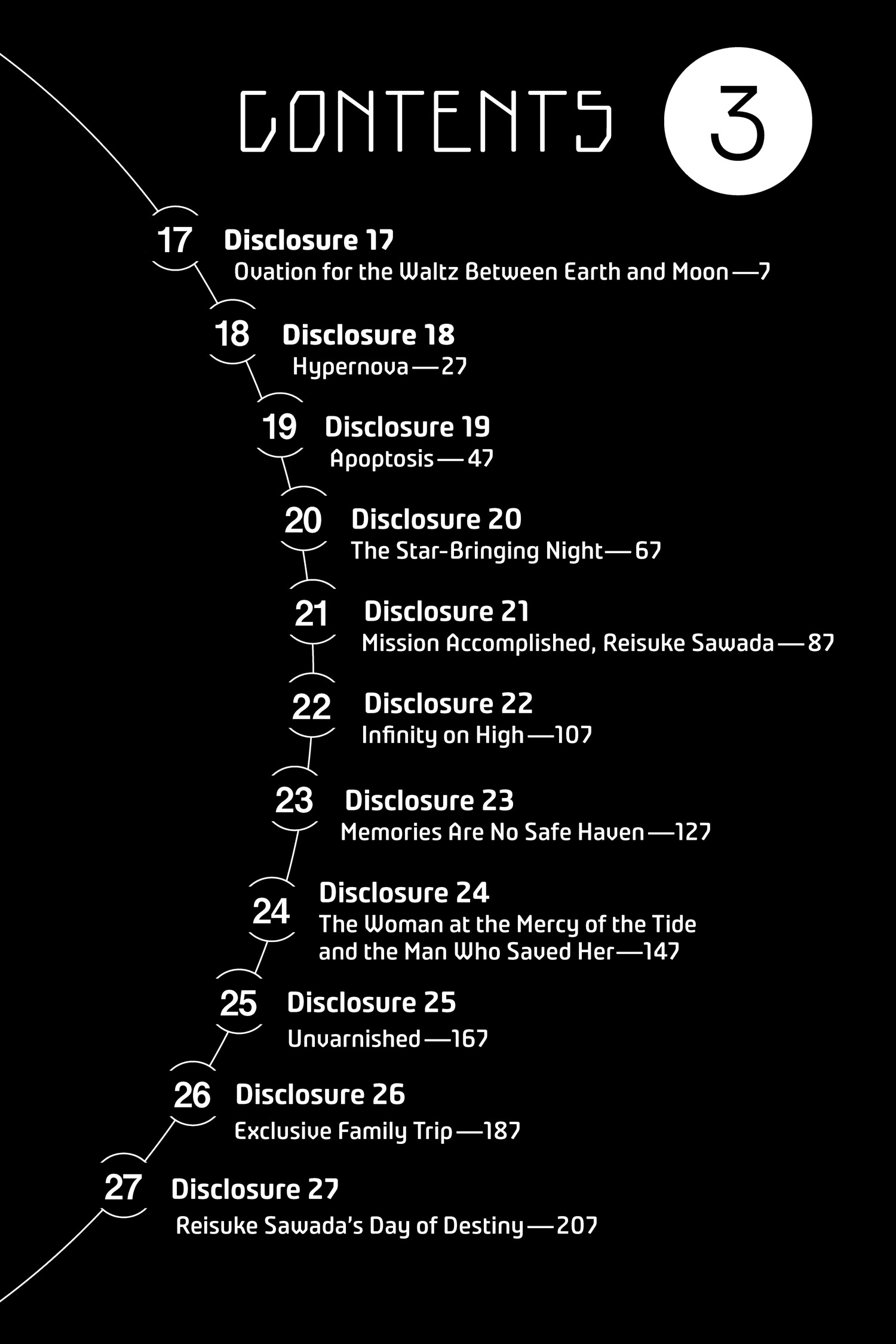 CONTENTS 3

17 Disclosure 17
Ovation for the Waltz Between Earth and Moon—7

18 Disclosure 18
Hypernova—27

19 Disclosure 19
Apoptosis—47

20 Disclosure 20
The Star-Bringing Night—67

21 Disclosure 21
Mission Accomplished, Reisuke Sawada—87

22 Disclosure 22
Infinity on High—107

23 Disclosure 23
Memories Are No Safe Haven—127

24 Disclosure 24
The Woman at the Mercy of the Tide and the Man Who Saved Her—147

25 Disclosure 25
Unvarnished—167

26 Disclosure 26
Exclusive Family Trip—187

27 Disclosure 27
Reisuke Sawada's Day of Destiny—207